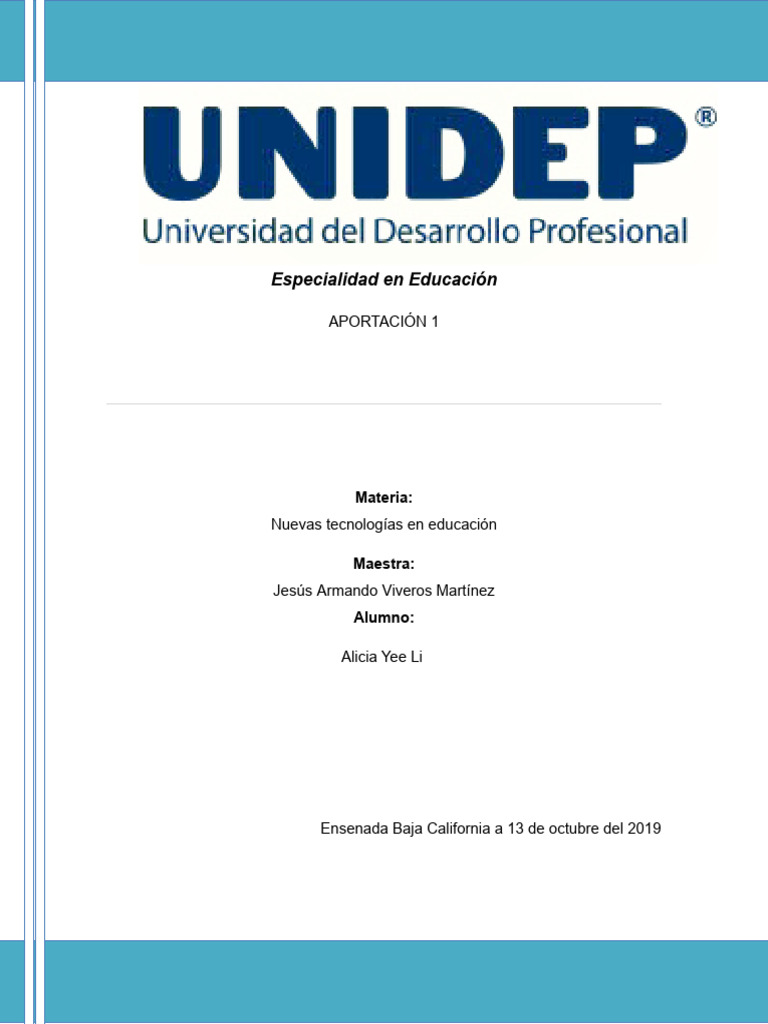 UNIDEP®
Universidad del Desarrollo Profesional

Especialidad en Educación

APORTACIÓN 1

Materia:
Nuevas tecnologías en educación

Maestra:
Jesús Armando Viveros Martínez

Alumno:

Alicia Yee Li

Ensenada Baja California a 13 de octubre del 2019